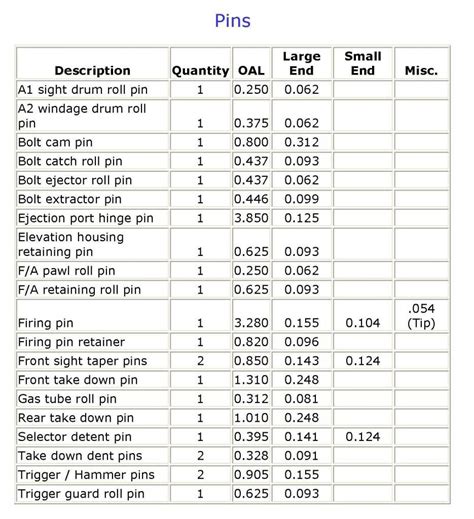 Pins

| Description | Quantity | OAL | Large End | Small End | Misc. |
|---|---|---|---|---|---|
| A1 sight drum roll pin | 1 | 0.250 | 0.062 | | |
| A2 windage drum roll pin | 1 | 0.375 | 0.062 | | |
| Bolt cam pin | 1 | 0.800 | 0.312 | | |
| Bolt catch roll pin | 1 | 0.437 | 0.093 | | |
| Bolt ejector roll pin | 1 | 0.437 | 0.062 | | |
| Bolt extractor pin | 1 | 0.446 | 0.099 | | |
| Ejection port hinge pin | 1 | 3.850 | 0.125 | | |
| Elevation housing retaining pin | 1 | 0.625 | 0.093 | | |
| F/A pawl roll pin | 1 | 0.250 | 0.062 | | |
| F/A retaining roll pin | 1 | 0.625 | 0.093 | | |
| Firing pin | 1 | 3.280 | 0.155 | 0.104 | .054 (Tip) |
| Firing pin retainer | 1 | 0.820 | 0.096 | | |
| Front sight taper pins | 2 | 0.850 | 0.143 | 0.124 | |
| Front take down pin | 1 | 1.310 | 0.248 | | |
| Gas tube roll pin | 1 | 0.312 | 0.081 | | |
| Rear take down pin | 1 | 1.010 | 0.248 | | |
| Selector detent pin | 1 | 0.395 | 0.141 | 0.124 | |
| Take down dent pins | 2 | 0.328 | 0.091 | | |
| Trigger / Hammer pins | 2 | 0.905 | 0.155 | | |
| Trigger guard roll pin | 1 | 0.625 | 0.093 | | |